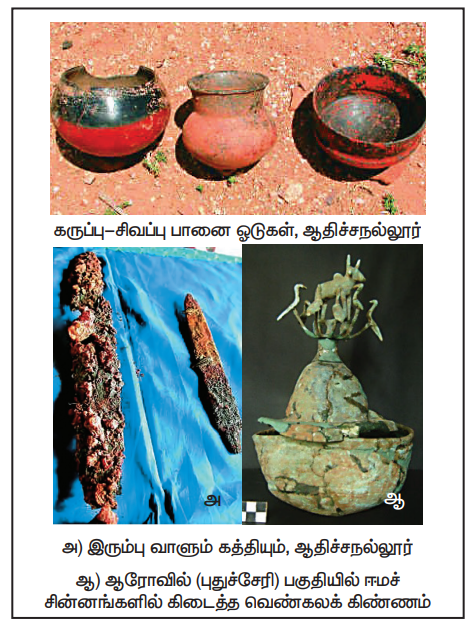 கருப்பு–சிவப்பு பானை ஓடுகள், ஆதிச்சநல்லூர்

அ

ஆ

அ) இரும்பு வாளும் கத்தியும், ஆதிச்சநல்லூர்

ஆ) ஆரோவில் (புதுச்சேரி) பகுதியில் ஈமச் சின்னங்களில் கிடைத்த வெண்கலக் கிண்ணம்